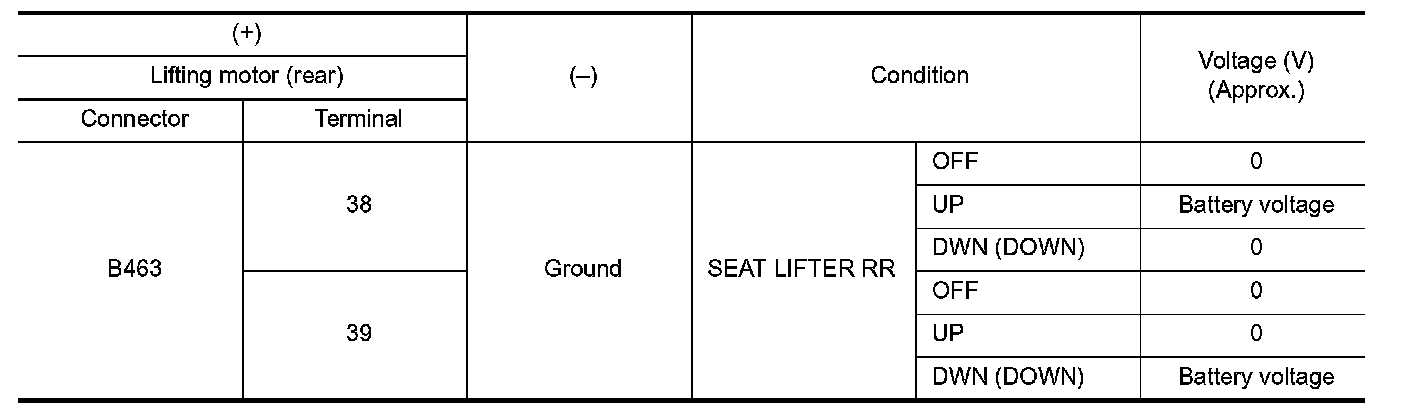 | (+) | | (–) | Condition | | Voltage (V) (Approx.) |
|---|---|---|---|---|---|
| Lifting motor (rear) | | | | | |
| Connector | Terminal | | | | |
| B463 | 38 | Ground | SEAT LIFTER RR | OFF | 0 |
| | | | | UP | Battery voltage |
| | | | | DWN (DOWN) | 0 |
| | 39 | | | OFF | 0 |
| | | | | UP | 0 |
| | | | | DWN (DOWN) | Battery voltage |